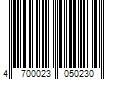 4 700023 050230